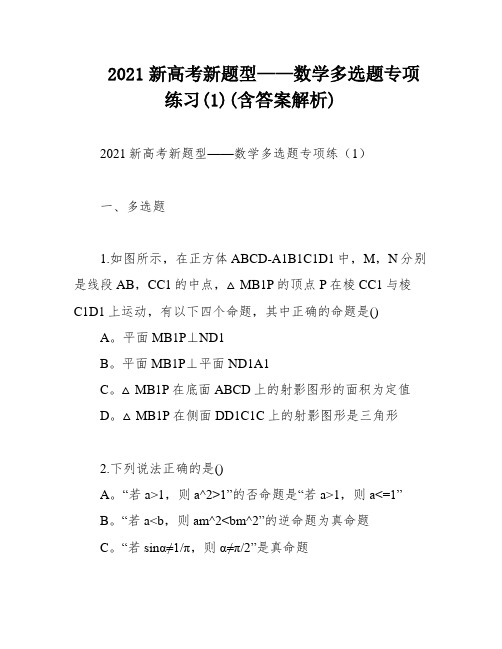 2021 新高考新题型——数学多选题专项练习(1)(含答案解析)

2021 新高考新题型——数学多选题专项练（1）

一、多选题

1.如图所示，在正方体 ABCD-A1B1C1D1 中，M，N 分别是线段 AB，CC1 的中点，△MB1P 的顶点 P 在棱 CC1 与棱 C1D1 上运动，有以下四个命题，其中正确的命题是()

A。平面 MB1P⊥ND1

B。平面 MB1P⊥平面 ND1A1

C。△MB1P 在底面 ABCD 上的射影图形的面积为定值

D。△MB1P 在侧面 DD1C1C 上的射影图形是三角形

2.下列说法正确的是()

A。“若 a>1，则 a^2>1”的否命题是“若 a>1，则 a<=1”

B。“若 a<b，则 am^2<bm^2”的逆命题为真命题

C。“若 sinα≠1/π，则 α≠π/2”是真命题